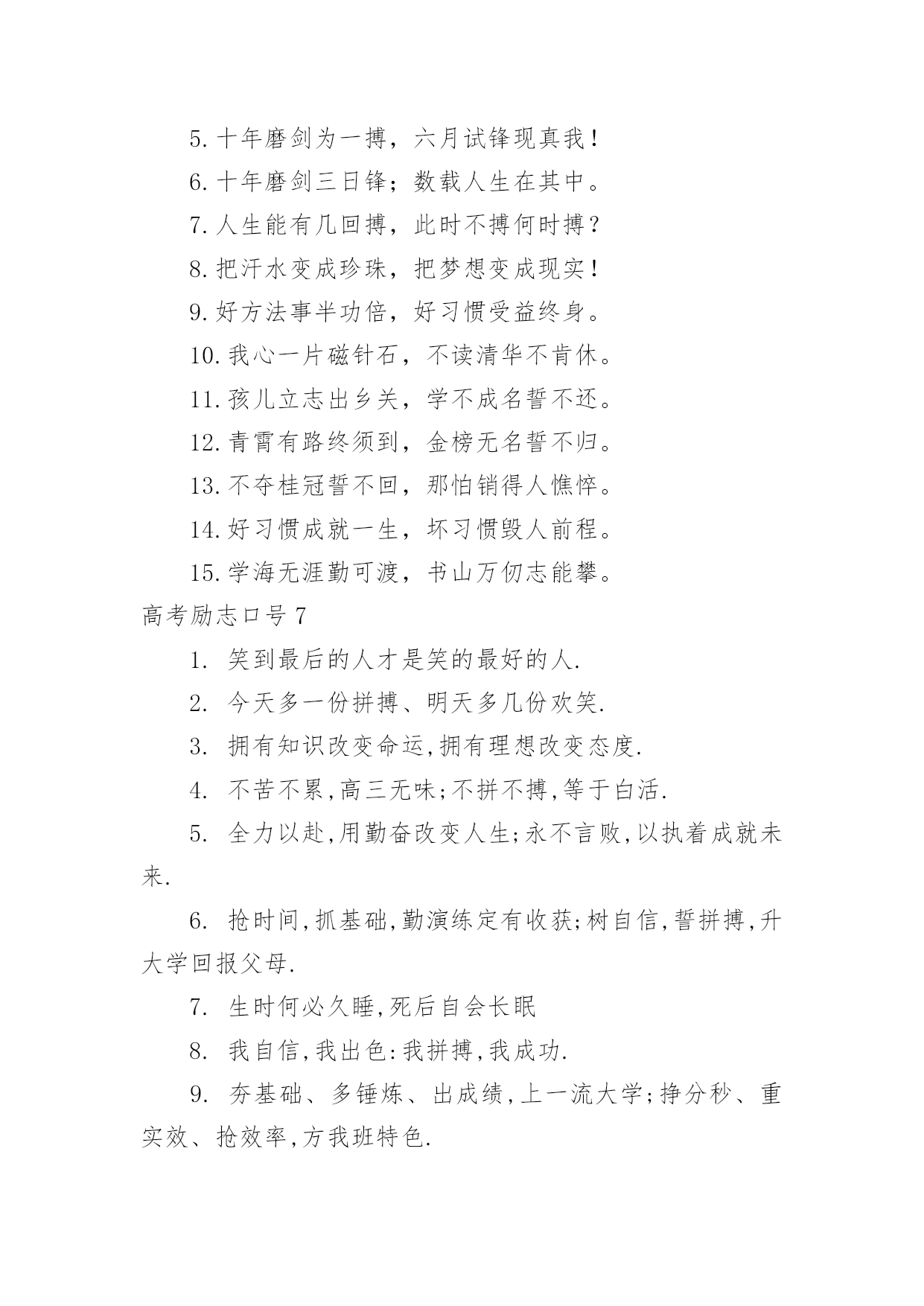 5. 十年磨剑为一搏，六月试锋现真我！

6. 十年磨剑三日锋；数载人生在其中。

7. 人生能有几回搏，此时不搏何时搏？

8. 把汗水变成珍珠，把梦想变成现实！

9. 好方法事半功倍，好习惯受益终身。

10. 我心一片磁针石，不读清华不肯休。

11. 孩儿立志出乡关，学不成名誓不还。

12. 青霄有路终须到，金榜无名誓不归。

13. 不夺桂冠誓不回，那怕销得人憔悴。

14. 好习惯成就一生，坏习惯毁人前程。

15. 学海无涯勤可渡，书山万仞志能攀。

高考励志口号 7

1. 笑到最后的人才是笑的最好的人.

2. 今天多一份拼搏、明天多几份欢笑.

3. 拥有知识改变命运,拥有理想改变态度.

4. 不苦不累,高三无味;不拼不搏,等于白活.

5. 全力以赴,用勤奋改变人生;永不言败,以执着成就未来.

6. 抢时间,抓基础,勤演练定有收获;树自信,誓拼搏,升大学回报父母.

7. 生时何必久睡,死后自会长眠

8. 我自信,我出色:我拼搏,我成功.

9. 夯基础、多锤炼、出成绩,上一流大学;挣分秒、重实效、抢效率,方我班特色.